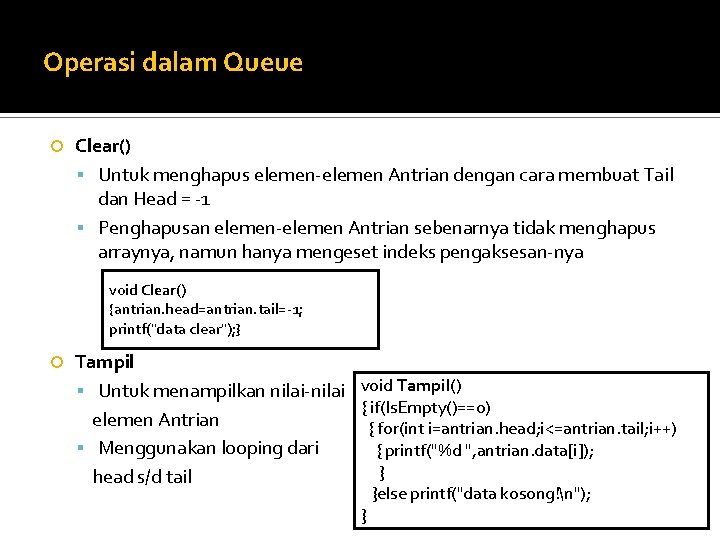 Operasi dalam Queue

Clear()

Untuk menghapus elemen-elemen Antrian dengan cara membuat Tail dan Head = -1

Penghapusan elemen-elemen Antrian sebenarnya tidak menghapus arraynya, namun hanya mengeset indeks pengaksesan-nya

void Clear()
{antrian.head=antrian.tail=-1;
printf("data clear");}

Tampil

Untuk menampilkan nilai-nilai elemen Antrian

Menggunakan looping dari head s/d tail

void Tampil()
{ if(IsEmpty()==0)
{ for(int i=antrian.head;i<=antrian.tail;i++)
{ printf("%d ",antrian.data[i]);
}
}else printf("data kosong!\n");
}